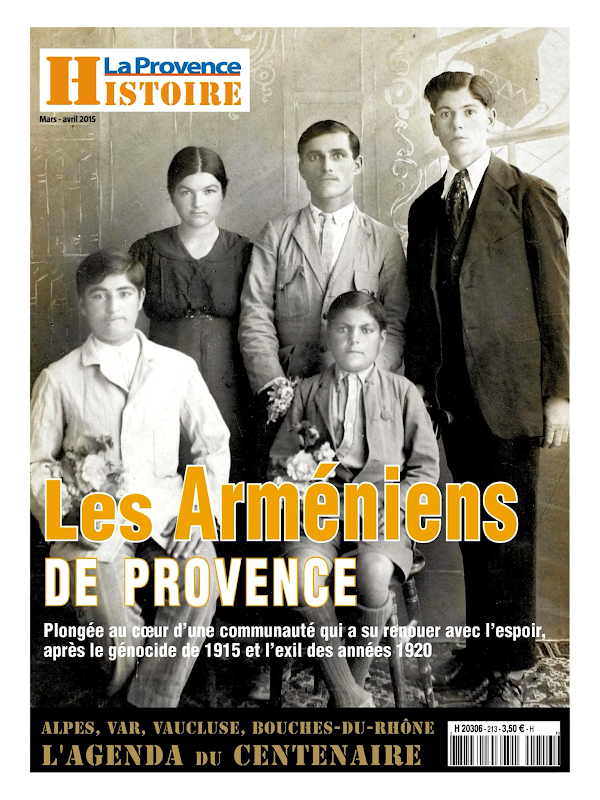 La Provence
HISTOIRE

Mars - avril 2015

Les Arméniens
DE PROVENCE

Plongée au cœur d'une communauté qui a su renouer avec l'espoir, après le génocide de 1915 et l'exil des années 1920

ALPES, VAR, VAUCLUSE, BOUCHES-DU-RHÔNE
L'AGENDA DU CENTENAIRE

H 20306 - 213 - 3,50 € - H